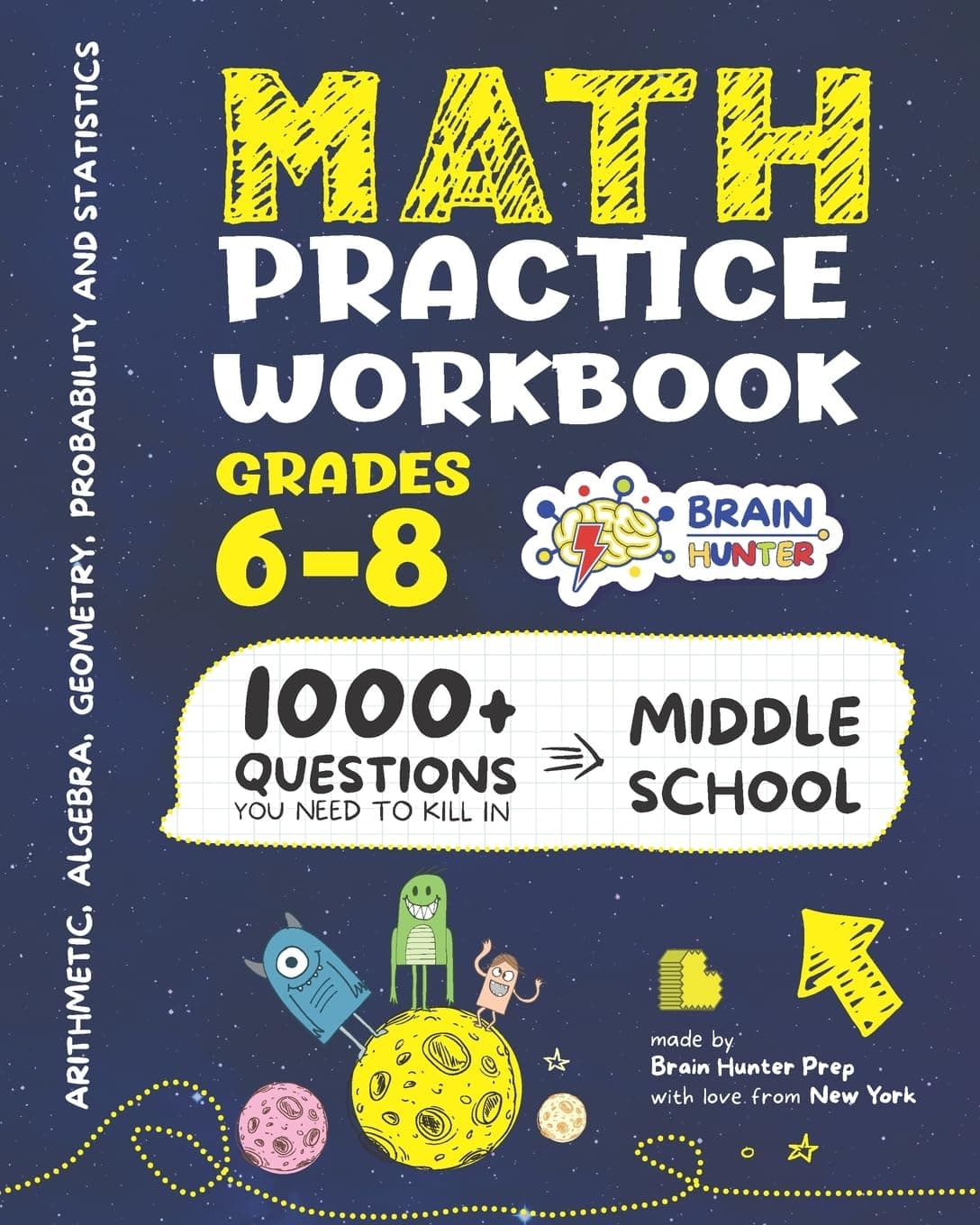 ARITHMETIC, ALGEBRA, GEOMETRY, PROBABILITY AND STATISTICS

MATH
PRACTICE
WORKBOOK

GRADES
6-8

BRAIN
HUNTER

1000+
QUESTIONS
YOU NEED TO KILL IN

MIDDLE
SCHOOL

made by
Brain Hunter Prep
with love from New York